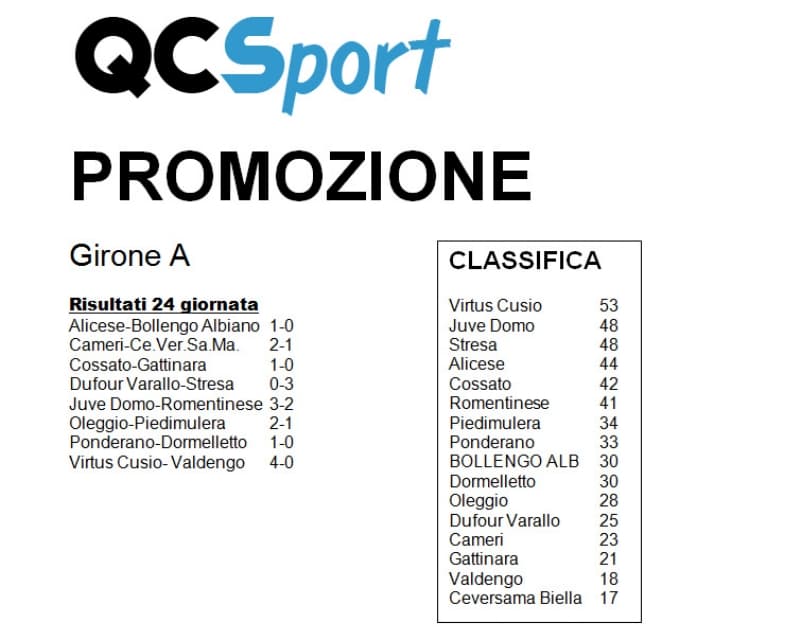 QCSport

PROMOZIONE

Girone A

Risultati 24 giornata

| | |
|---|---|
| Alicese-Bollengo Albiano | 1-0 |
| Cameri-Ce.Ver.Sa.Ma. | 2-1 |
| Cossato-Gattinara | 1-0 |
| Dufour Varallo-Stresa | 0-3 |
| Juve Domo-Romentinese | 3-2 |
| Oleggio-Piedimulera | 2-1 |
| Ponderano-Dormelletto | 1-0 |
| Virtus Cusio- Valdengo | 4-0 |

CLASSIFICA

| | |
|---|---|
| Virtus Cusio | 53 |
| Juve Domo | 48 |
| Stresa | 48 |
| Alicese | 44 |
| Cossato | 42 |
| Romentinese | 41 |
| Piedimulera | 34 |
| Ponderano | 33 |
| BOLLENGO ALB | 30 |
| Dormelletto | 30 |
| Oleggio | 28 |
| Dufour Varallo | 25 |
| Cameri | 23 |
| Gattinara | 21 |
| Valdengo | 18 |
| Ceversama Biella | 17 |